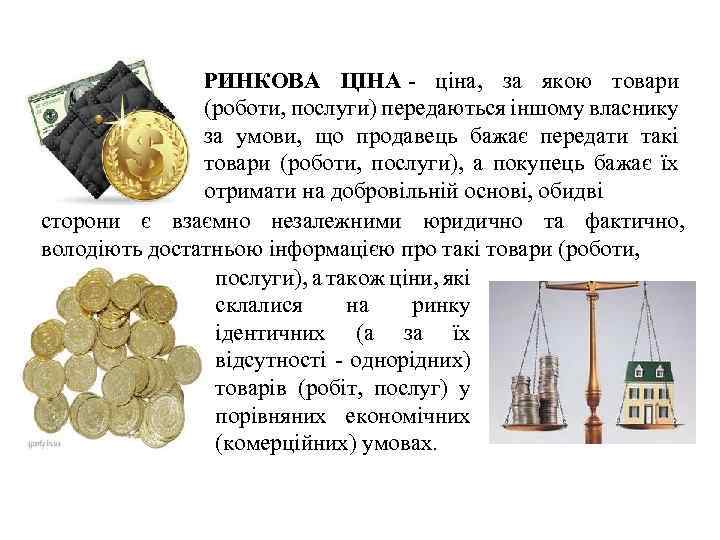 РИНКОВА ЦІНА - ціна, за якою товари (роботи, послуги) передаються іншому власнику за умови, що продавець бажає передати такі товари (роботи, послуги), а покупець бажає їх отримати на добровільній основі, обидві сторони є взаємно незалежними юридично та фактично, володіють достатньою інформацією про такі товари (роботи, послуги), а також ціни, які склалися на ринку ідентичних (а за їх відсутності - однорідних) товарів (робіт, послуг) у порівняних економічних (комерційних) умовах.